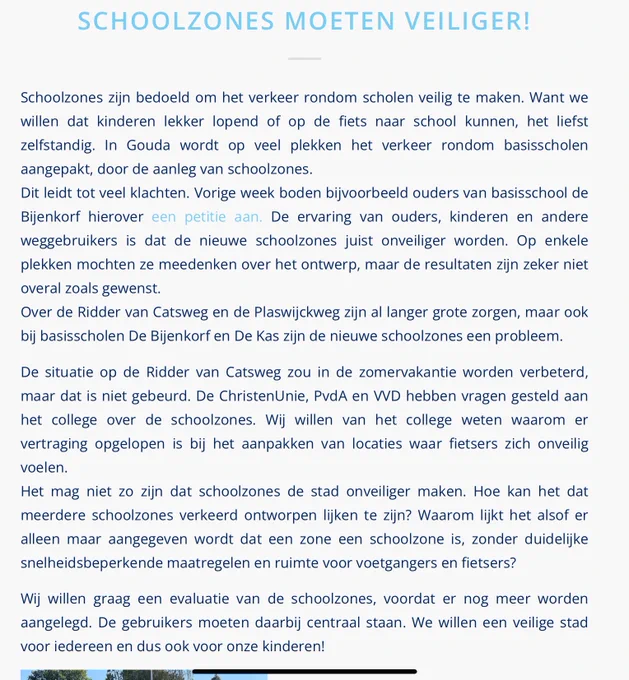 SCHOOLZONES MOETEN VEILIGER!

Schoolzones zijn bedoeld om het verkeer rondom scholen veilig te maken. Want we willen dat kinderen lekker lopend of op de fiets naar school kunnen, het liefst zelfstandig. In Gouda wordt op veel plekken het verkeer rondom basisscholen aangepakt, door de aanleg van schoolzones.
Dit leidt tot veel klachten. Vorige week boden bijvoorbeeld ouders van basisschool de Bijenkorf hierover een petitie aan. De ervaring van ouders, kinderen en andere weggebruikers is dat de nieuwe schoolzones juist onveiliger worden. Op enkele plekken mochten ze meedenken over het ontwerp, maar de resultaten zijn zeker niet overal zoals gewenst.
Over de Ridder van Catsweg en de Plaswijckweg zijn al langer grote zorgen, maar ook bij basisscholen De Bijenkorf en De Kas zijn de nieuwe schoolzones een probleem.

De situatie op de Ridder van Catsweg zou in de zomervakantie worden verbeterd, maar dat is niet gebeurd. De ChristenUnie, PvdA en VVD hebben vragen gesteld aan het college over de schoolzones. Wij willen van het college weten waarom er vertraging opgelopen is bij het aanpakken van locaties waar fietsers zich onveilig voelen.
Het mag niet zo zijn dat schoolzones de stad onveiliger maken. Hoe kan het dat meerdere schoolzones verkeerd ontworpen lijken te zijn? Waarom lijkt het alsof er alleen maar aangegeven wordt dat een zone een schoolzone is, zonder duidelijke snelheidsbeperkende maatregelen en ruimte voor voetgangers en fietsers?

Wij willen graag een evaluatie van de schoolzones, voordat er nog meer worden aangelegd. De gebruikers moeten daarbij centraal staan. We willen een veilige stad voor iedereen en dus ook voor onze kinderen!